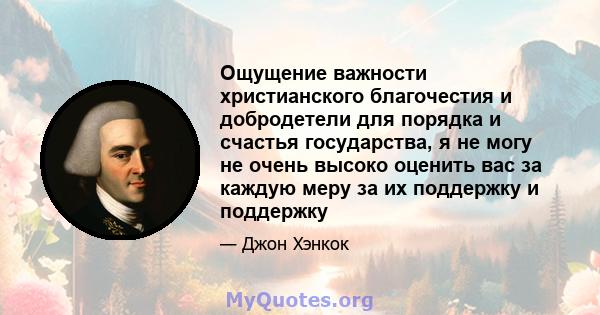 Ощущение важности христианского благочестия и добродетели для порядка и счастья государства, я не могу не очень высоко оценить вас за каждую меру за их поддержку и поддержку

— Джон Хэнкок

MyQuotes.org